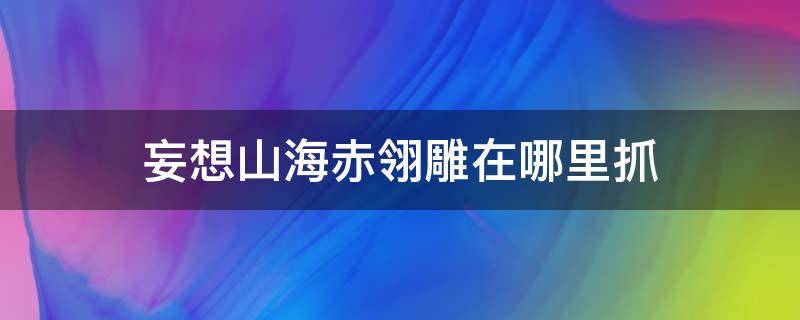 妄想山海赤翎雕在哪里抓